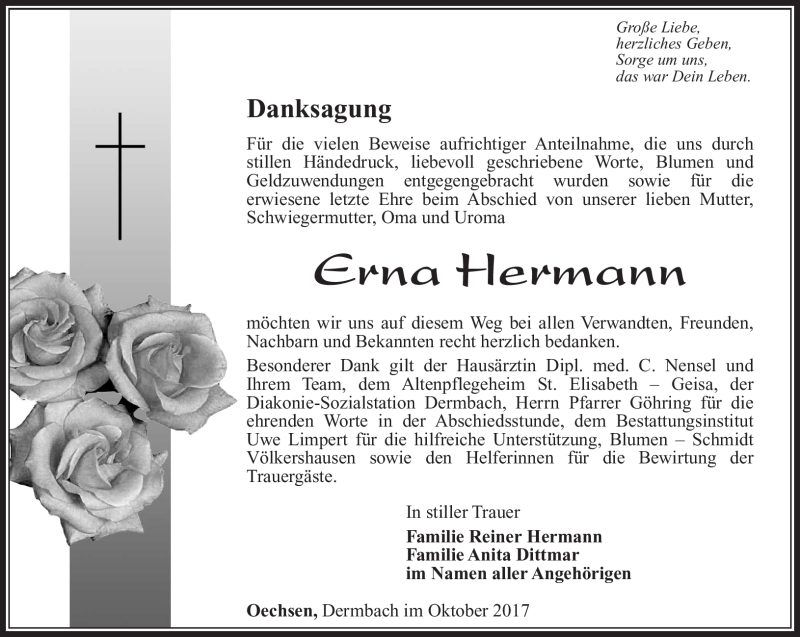 Große Liebe,
herzliches Geben,
Sorge um uns,
das war Dein Leben.

Danksagung

Für die vielen Beweise aufrichtiger Anteilnahme, die uns durch stillen Händedruck, liebevoll geschriebene Worte, Blumen und Geldzuwendungen entgegengebracht wurden sowie für die erwiesene letzte Ehre beim Abschied von unserer lieben Mutter, Schwiegermutter, Oma und Uroma

Erna Hermann

möchten wir uns auf diesem Weg bei allen Verwandten, Freunden, Nachbarn und Bekannten recht herzlich bedanken.

Besonderer Dank gilt der Hausärztin Dipl. med. C. Nensel und Ihrem Team, dem Altenpflegeheim St. Elisabeth – Geisa, der Diakonie-Sozialstation Dermbach, Herrn Pfarrer Göhring für die ehrenden Worte in der Abschiedsstunde, dem Bestattungsinstitut Uwe Limpert für die hilfreiche Unterstützung, Blumen – Schmidt Völkershausen sowie den Helferinnen für die Bewirtung der Trauergäste.

In stiller Trauer
Familie Reiner Hermann
Familie Anita Dittmar
im Namen aller Angehörigen

Oechsen, Dermbach im Oktober 2017